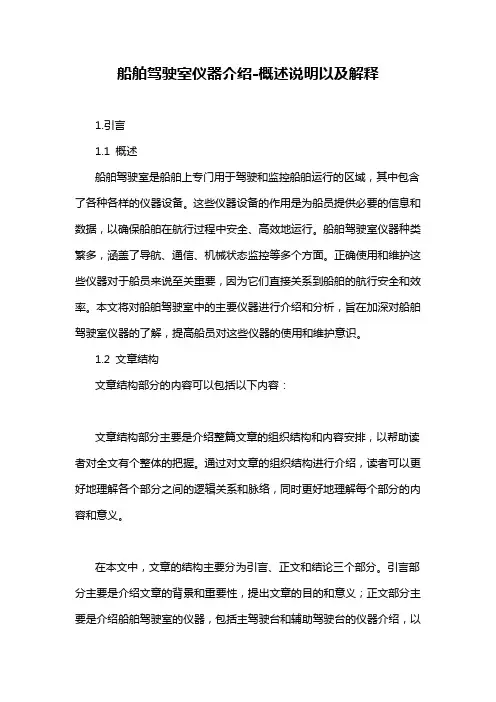 船舶驾驶室仪器介绍-概述说明以及解释

1.引言

1.1 概述

船舶驾驶室是船舶上专门用于驾驶和监控船舶运行的区域，其中包含了各种各样的仪器设备。这些仪器设备的作用是为船员提供必要的信息和数据，以确保船舶在航行过程中安全、高效地运行。船舶驾驶室仪器种类繁多，涵盖了导航、通信、机械状态监控等多个方面。正确使用和维护这些仪器对于船员来说至关重要，因为它们直接关系到船舶的航行安全和效率。本文将对船舶驾驶室中的主要仪器进行介绍和分析，旨在加深对船舶驾驶室仪器的了解，提高船员对这些仪器的使用和维护意识。

1.2 文章结构

文章结构部分的内容可以包括以下内容：

文章结构部分主要是介绍整篇文章的组织结构和内容安排，以帮助读者对全文有个整体的把握。通过对文章的组织结构进行介绍，读者可以更好地理解各个部分之间的逻辑关系和脉络，同时更好地理解每个部分的内容和意义。

在本文中，文章的结构主要分为引言、正文和结论三个部分。引言部分主要是介绍文章的背景和重要性，提出文章的目的和意义；正文部分主要是介绍船舶驾驶室的仪器，包括主驾驶台和辅助驾驶台的仪器介绍，以